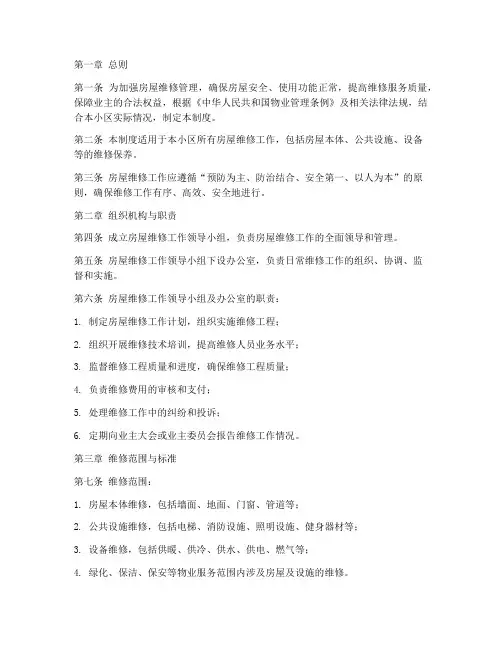 第一章 总则

第一条 为加强房屋维修管理，确保房屋安全、使用功能正常，提高维修服务质量，保障业主的合法权益，根据《中华人民共和国物业管理条例》及相关法律法规，结合本小区实际情况，制定本制度。

第二条 本制度适用于本小区所有房屋维修工作，包括房屋本体、公共设施、设备等的维修保养。

第三条 房屋维修工作应遵循“预防为主、防治结合、安全第一、以人为本”的原则，确保维修工作有序、高效、安全地进行。

第二章 组织机构与职责

第四条 成立房屋维修工作领导小组，负责房屋维修工作的全面领导和管理。

第五条 房屋维修工作领导小组下设办公室，负责日常维修工作的组织、协调、监督和实施。

第六条 房屋维修工作领导小组及办公室的职责：

1. 制定房屋维修工作计划，组织实施维修工程；

2. 组织开展维修技术培训，提高维修人员业务水平；

3. 监督维修工程质量和进度，确保维修工程质量；

4. 负责维修费用的审核和支付；

5. 处理维修工作中的纠纷和投诉；

6. 定期向业主大会或业主委员会报告维修工作情况。

第三章 维修范围与标准

第七条 维修范围：

1. 房屋本体维修，包括墙面、地面、门窗、管道等；

2. 公共设施维修，包括电梯、消防设施、照明设施、健身器材等；

3. 设备维修，包括供暖、供冷、供水、供电、燃气等；

4. 绿化、保洁、保安等物业服务范围内涉及房屋及设施的维修。